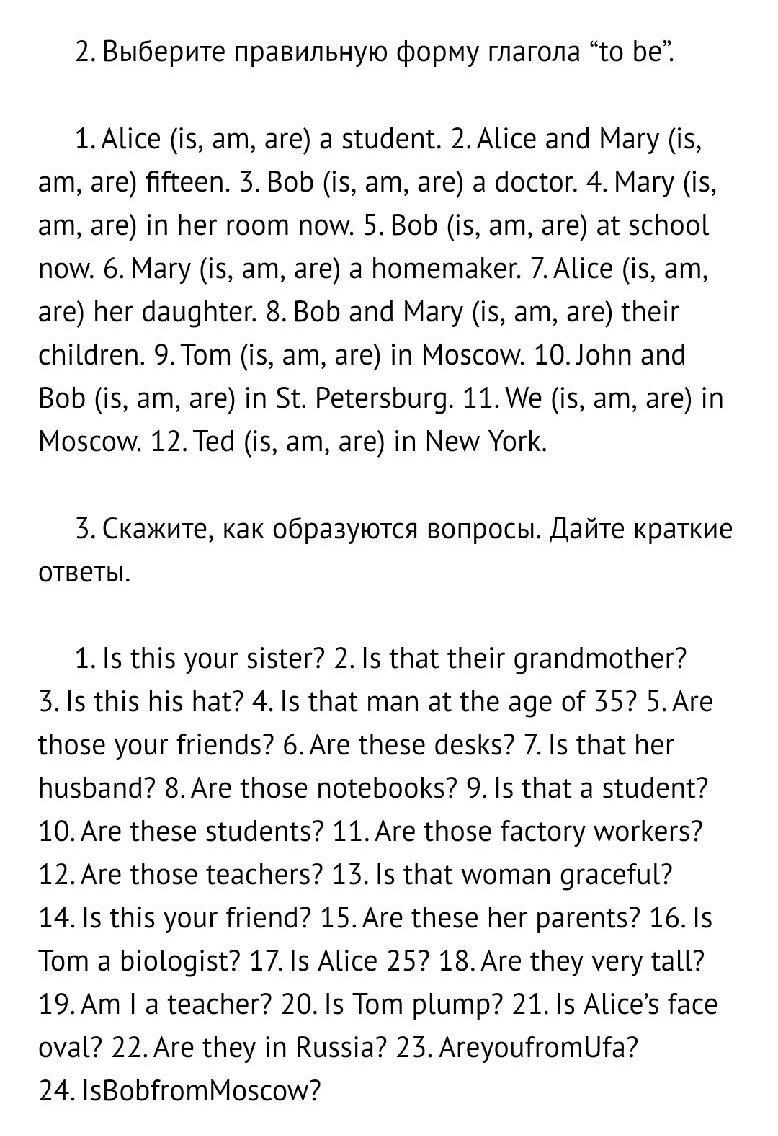 2. Выберите правильную форму глагола “to be”.

1. Alice (is, am, are) a student. 2. Alice and Mary (is, am, are) fifteen. 3. Bob (is, am, are) a doctor. 4. Mary (is, am, are) in her room now. 5. Bob (is, am, are) at school now. 6. Mary (is, am, are) a homemaker. 7. Alice (is, am, are) her daughter. 8. Bob and Mary (is, am, are) their children. 9. Tom (is, am, are) in Moscow. 10. John and Bob (is, am, are) in St. Petersburg. 11. We (is, am, are) in Moscow. 12. Ted (is, am, are) in New York.

3. Скажите, как образуются вопросы. Дайте краткие ответы.

1. Is this your sister? 2. Is that their grandmother? 3. Is this his hat? 4. Is that man at the age of 35? 5. Are those your friends? 6. Are these desks? 7. Is that her husband? 8. Are those notebooks? 9. Is that a student? 10. Are these students? 11. Are those factory workers? 12. Are those teachers? 13. Is that woman graceful? 14. Is this your friend? 15. Are these her parents? 16. Is Tom a biologist? 17. Is Alice 25? 18. Are they very tall? 19. Am I a teacher? 20. Is Tom plump? 21. Is Alice’s face oval? 22. Are they in Russia? 23. AreyoufromUfa? 24. IsBobfromMoscow?